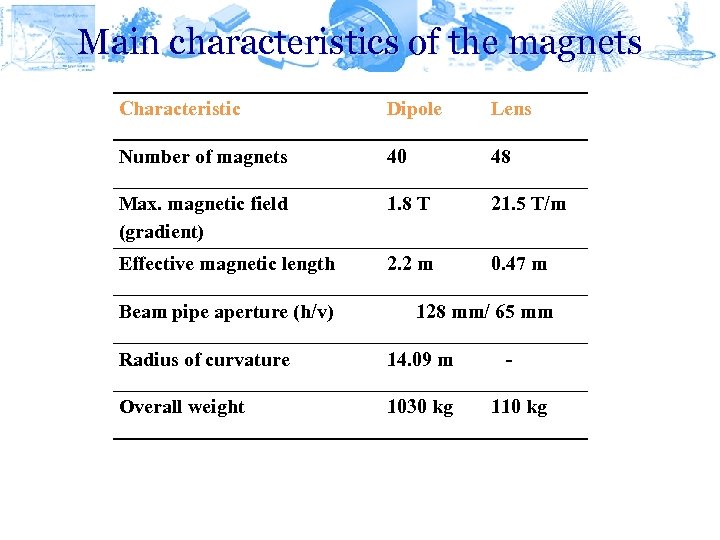 Main characteristics of the magnets

| Characteristic | Dipole | Lens |
|---|---|---|
| Number of magnets | 40 | 48 |
| Max. magnetic field (gradient) | 1.8 T | 21.5 T/m |
| Effective magnetic length | 2.2 m | 0.47 m |
| Beam pipe aperture (h/v) | 128 mm/ 65 mm | |
| Radius of curvature | 14.09 m | - |
| Overall weight | 1030 kg | 110 kg |